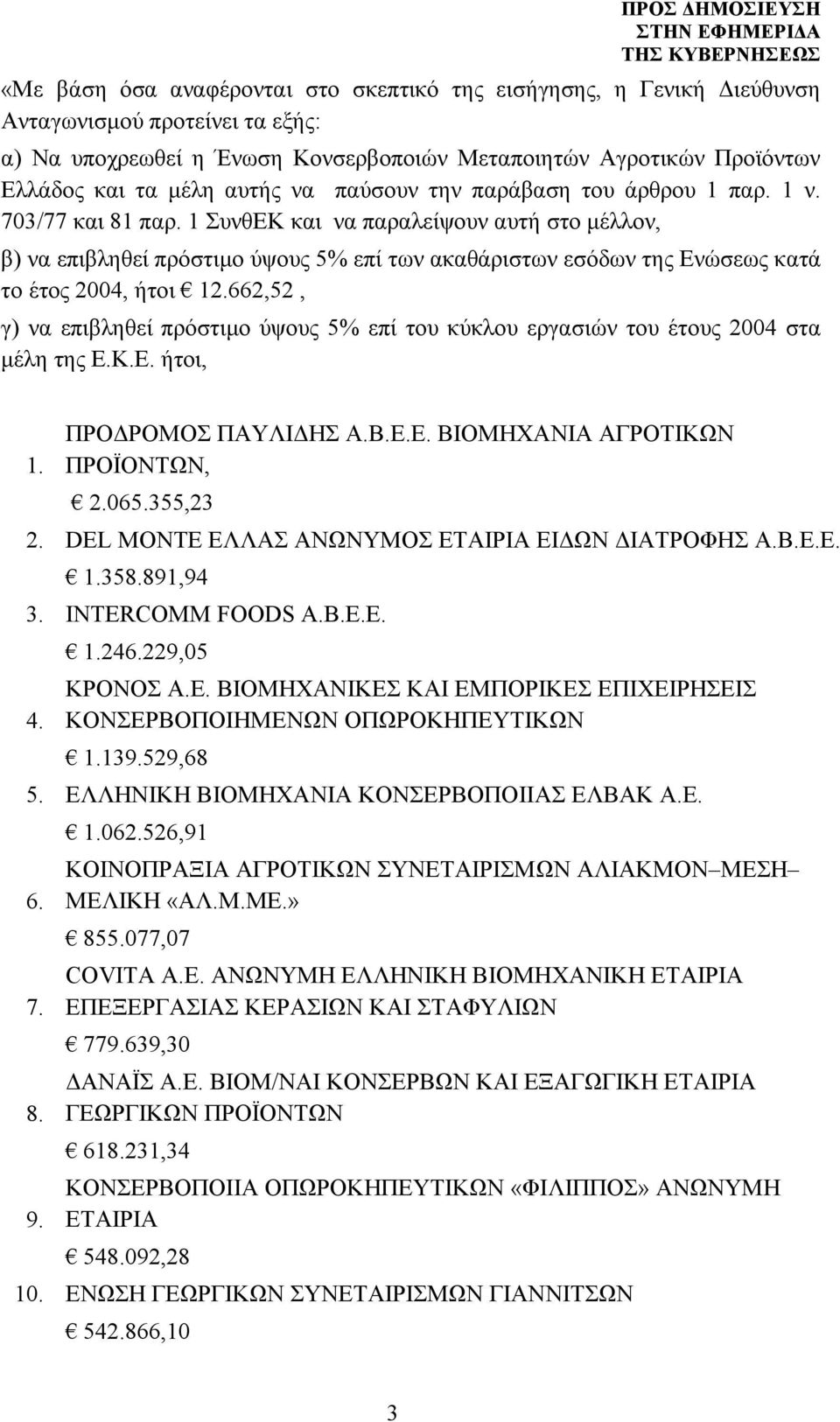 ΠΡΟΣ ΔΗΜΟΣΙΕΥΣΗ
ΣΤΗΝ ΕΦΗΜΕΡΙΔΑ
ΤΗΣ ΚΥΒΕΡΝΗΣΕΩΣ

«Με βάση όσα αναφέρονται στο σκεπτικό της εισήγησης, η Γενική Διεύθυνση Ανταγωνισμού προτείνει τα εξής:

α) Να υποχρεωθεί η Ένωση Κονσερβοποιών Μεταποιητών Αγροτικών Προϊόντων Ελλάδος και τα μέλη αυτής να παύσουν την παράβαση του άρθρου 1 παρ. 1 ν. 703/77 και 81 παρ. 1 ΣυνθΕΚ και να παραλείψουν αυτή στο μέλλον,

β) να επιβληθεί πρόστιμο ύψους 5% επί των ακαθάριστων εσόδων της Ενώσεως κατά το έτος 2004, ήτοι € 12.662,52 ,

γ) να επιβληθεί πρόστιμο ύψους 5% επί του κύκλου εργασιών του έτους 2004 στα μέλη της Ε.Κ.Ε. ήτοι,

1. ΠΡΟΔΡΟΜΟΣ ΠΑΥΛΙΔΗΣ Α.Β.Ε.Ε. ΒΙΟΜΗΧΑΝΙΑ ΑΓΡΟΤΙΚΩΝ ΠΡΟΪΟΝΤΩΝ,
€ 2.065.355,23
2. DEL MONTE ΕΛΛΑΣ ΑΝΩΝΥΜΟΣ ΕΤΑΙΡΙΑ ΕΙΔΩΝ ΔΙΑΤΡΟΦΗΣ Α.Β.Ε.Ε.
€ 1.358.891,94
3. INTERCOMM FOODS Α.Β.Ε.Ε.
€ 1.246.229,05
4. ΚΡΟΝΟΣ Α.Ε. ΒΙΟΜΗΧΑΝΙΚΕΣ ΚΑΙ ΕΜΠΟΡΙΚΕΣ ΕΠΙΧΕΙΡΗΣΕΙΣ ΚΟΝΣΕΡΒΟΠΟΙΗΜΕΝΩΝ ΟΠΩΡΟΚΗΠΕΥΤΙΚΩΝ
€ 1.139.529,68
5. ΕΛΛΗΝΙΚΗ ΒΙΟΜΗΧΑΝΙΑ ΚΟΝΣΕΡΒΟΠΟΙΙΑΣ ΕΛΒΑΚ Α.Ε.
€ 1.062.526,91
6. ΚΟΙΝΟΠΡΑΞΙΑ ΑΓΡΟΤΙΚΩΝ ΣΥΝΕΤΑΙΡΙΣΜΩΝ ΑΛΙΑΚΜΟΝ–ΜΕΣΗ–ΜΕΛΙΚΗ «ΑΛ.Μ.ΜΕ.»
€ 855.077,07
7. COVITA Α.Ε. ΑΝΩΝΥΜΗ ΕΛΛΗΝΙΚΗ ΒΙΟΜΗΧΑΝΙΚΗ ΕΤΑΙΡΙΑ ΕΠΕΞΕΡΓΑΣΙΑΣ ΚΕΡΑΣΙΩΝ ΚΑΙ ΣΤΑΦΥΛΙΩΝ
€ 779.639,30
8. ΔΑΝΑΪΣ Α.Ε. ΒΙΟΜ/ΝΑΙ ΚΟΝΣΕΡΒΩΝ ΚΑΙ ΕΞΑΓΩΓΙΚΗ ΕΤΑΙΡΙΑ ΓΕΩΡΓΙΚΩΝ ΠΡΟΪΟΝΤΩΝ
€ 618.231,34
9. ΚΟΝΣΕΡΒΟΠΟΙΙΑ ΟΠΩΡΟΚΗΠΕΥΤΙΚΩΝ «ΦΙΛΙΠΠΟΣ» ΑΝΩΝΥΜΗ ΕΤΑΙΡΙΑ
€ 548.092,28
10. ΕΝΩΣΗ ΓΕΩΡΓΙΚΩΝ ΣΥΝΕΤΑΙΡΙΣΜΩΝ ΓΙΑΝΝΙΤΣΩΝ
€ 542.866,10

3